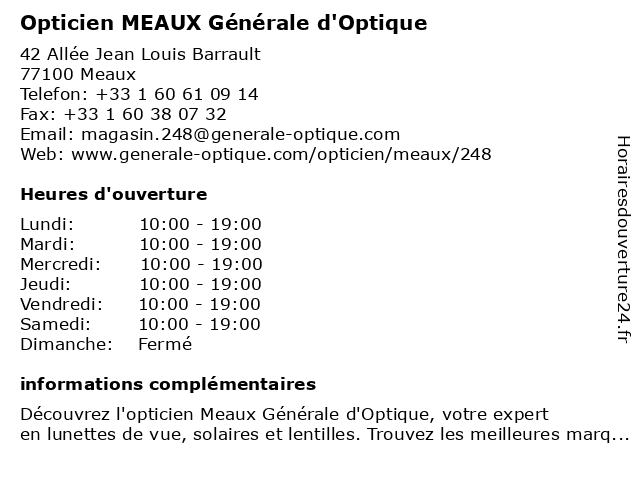 Opticien MEAUX Générale d'Optique

42 Allée Jean Louis Barrault
77100 Meaux
Telefon: +33 1 60 61 09 14
Fax: +33 1 60 38 07 32
Email: magasin.248@generale-optique.com
Web: www.generale-optique.com/opticien/meaux/248

Heures d'ouverture

| | |
|---|---|
| Lundi: | 10:00 - 19:00 |
| Mardi: | 10:00 - 19:00 |
| Mercredi: | 10:00 - 19:00 |
| Jeudi: | 10:00 - 19:00 |
| Vendredi: | 10:00 - 19:00 |
| Samedi: | 10:00 - 19:00 |
| Dimanche: | Fermé |

informations complémentaires

Découvrez l'opticien Meaux Générale d'Optique, votre expert en lunettes de vue, solaires et lentilles. Trouvez les meilleures marq...

Horairesdouverture24.fr